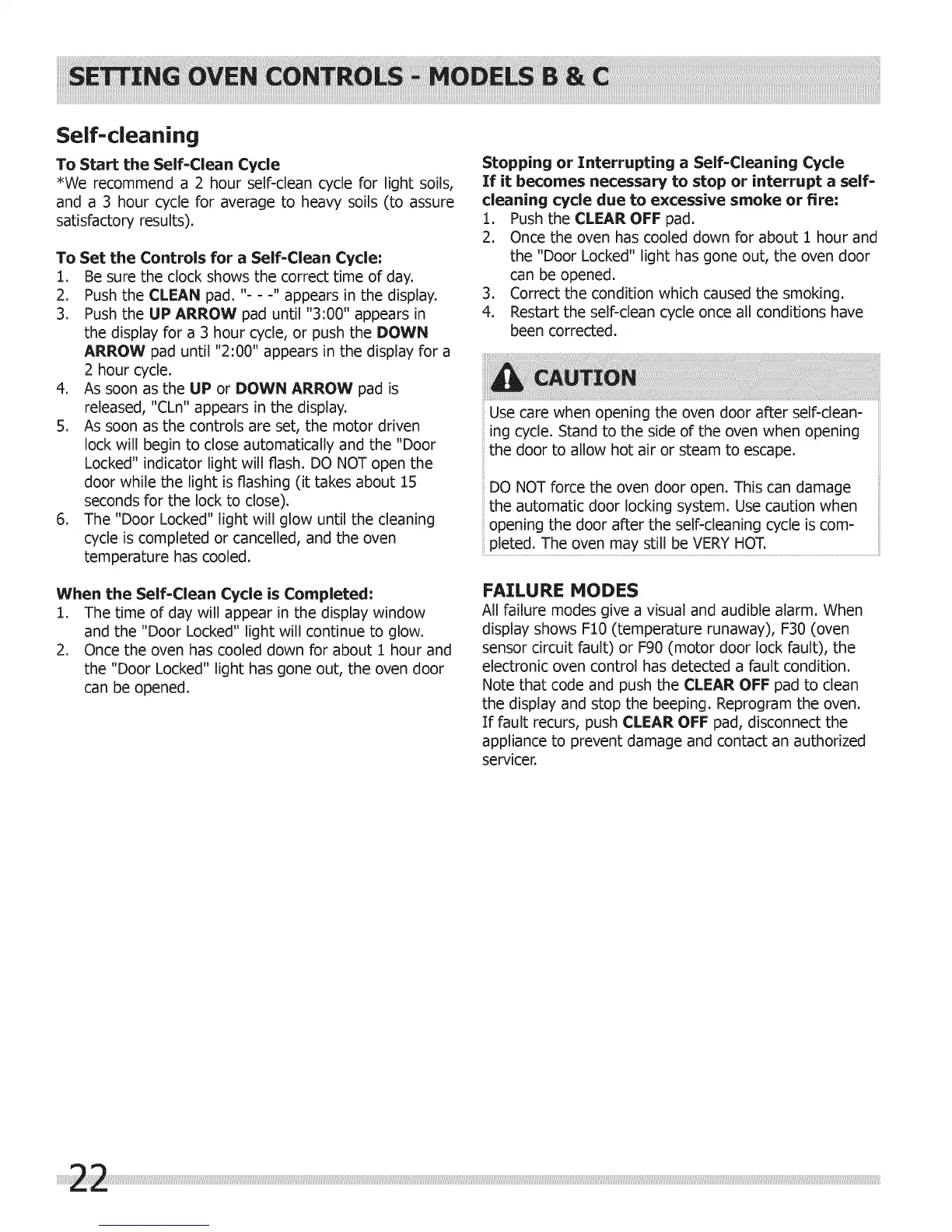 SETTING OVEN CONTROLS - MODELS B & C

Self-cleaning

To Start the Self-Clean Cycle
*We recommend a 2 hour self-clean cycle for light soils, and a 3 hour cycle for average to heavy soils (to assure satisfactory results).

To Set the Controls for a Self-Clean Cycle:
1. Be sure the clock shows the correct time of day.
2. Push the CLEAN pad. "- - -" appears in the display.
3. Push the UP ARROW pad until "3:00" appears in the display for a 3 hour cycle, or push the DOWN ARROW pad until "2:00" appears in the display for a 2 hour cycle.
4. As soon as the UP or DOWN ARROW pad is released, "CLn" appears in the display.
5. As soon as the controls are set, the motor driven lock will begin to close automatically and the "Door Locked" indicator light will flash. DO NOT open the door while the light is flashing (it takes about 15 seconds for the lock to close).
6. The "Door Locked" light will glow until the cleaning cycle is completed or cancelled, and the oven temperature has cooled.

When the Self-Clean Cycle is Completed:
1. The time of day will appear in the display window and the "Door Locked" light will continue to glow.
2. Once the oven has cooled down for about 1 hour and the "Door Locked" light has gone out, the oven door can be opened.

Stopping or Interrupting a Self-Cleaning Cycle
If it becomes necessary to stop or interrupt a self-cleaning cycle due to excessive smoke or fire:
1. Push the CLEAR OFF pad.
2. Once the oven has cooled down for about 1 hour and the "Door Locked" light has gone out, the oven door can be opened.
3. Correct the condition which caused the smoking.
4. Restart the self-clean cycle once all conditions have been corrected.

CAUTION

Use care when opening the oven door after self-cleaning cycle. Stand to the side of the oven when opening the door to allow hot air or steam to escape.

DO NOT force the oven door open. This can damage the automatic door locking system. Use caution when opening the door after the self-cleaning cycle is completed. The oven may still be VERY HOT.

FAILURE MODES
All failure modes give a visual and audible alarm. When display shows F10 (temperature runaway), F30 (oven sensor circuit fault) or F90 (motor door lock fault), the electronic oven control has detected a fault condition. Note that code and push the CLEAR OFF pad to clean the display and stop the beeping. Reprogram the oven. If fault recurs, push CLEAR OFF pad, disconnect the appliance to prevent damage and contact an authorized servicer.

22